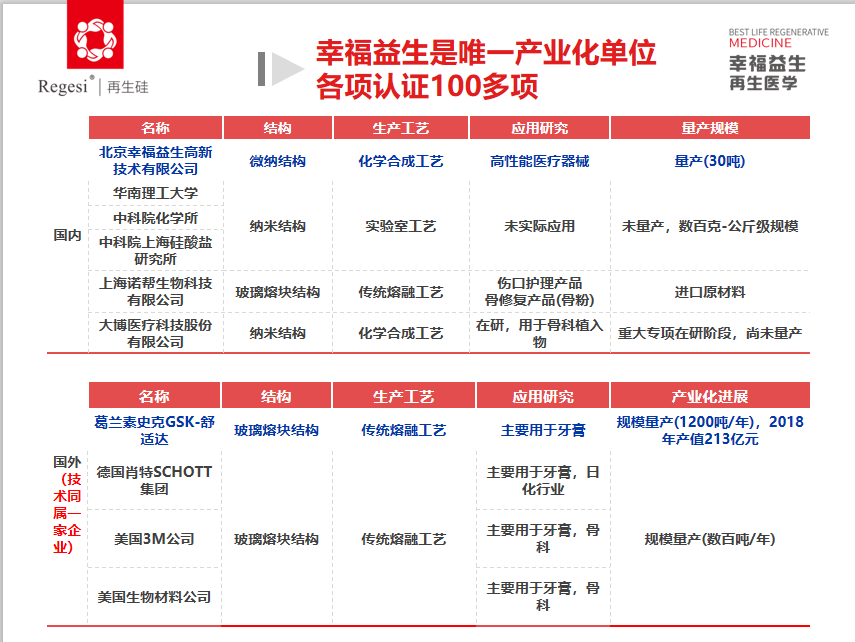 Regesi® | 再生硅

幸福益生是唯一产业化单位
各项认证100多项

BEST LIFE REGENERATIVE MEDICINE
幸福益生
再生医学

| | 名称 | 结构 | 生产工艺 | 应用研究 | 量产规模 |
|---|---|---|---|---|---|
| 国内 | 北京幸福益生高新技术有限公司 | 微纳结构 | 化学合成工艺 | 高性能医疗器械 | 量产(30吨) |
| | 华南理工大学 | 纳米结构 | 实验室工艺 | 未实际应用 | 未量产，数百克-公斤级规模 |
| | 中科院化学所 | | | | |
| | 中科院上海硅酸盐研究所 | | | | |
| | 上海诺帮生物科技有限公司 | 玻璃熔块结构 | 传统熔融工艺 | 伤口护理产品 骨修复产品(骨粉) | 进口原材料 |
| | 大博医疗科技股份有限公司 | 纳米结构 | 化学合成工艺 | 在研，用于骨科植入物 | 重大专项在研阶段，尚未量产 |

| | 名称 | 结构 | 生产工艺 | 应用研究 | 产业化进展 |
|---|---|---|---|---|---|
| 国外（技术同属一家企业） | 葛兰素史克GSK-舒适达 | 玻璃熔块结构 | 传统熔融工艺 | 主要用于牙膏 | 规模量产(1200吨/年)，2018年产值213亿元 |
| | 德国肖特SCHOTT集团 | 玻璃熔块结构 | 传统熔融工艺 | 主要用于牙膏，日化行业 | 规模量产(数百吨/年) |
| | 美国3M公司 | | | 主要用于牙膏，骨科 | |
| | 美国生物材料公司 | | | 主要用于牙膏，骨科 | |